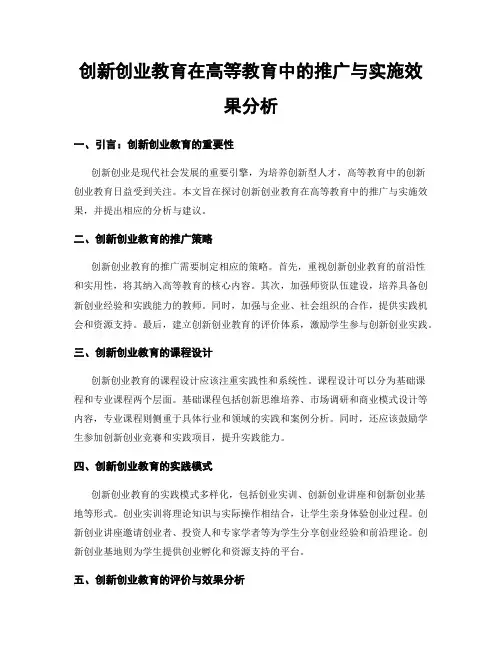 创新创业教育在高等教育中的推广与实施效果分析

一、引言：创新创业教育的重要性

创新创业是现代社会发展的重要引擎，为培养创新型人才，高等教育中的创新创业教育日益受到关注。本文旨在探讨创新创业教育在高等教育中的推广与实施效果，并提出相应的分析与建议。

二、创新创业教育的推广策略

创新创业教育的推广需要制定相应的策略。首先，重视创新创业教育的前沿性和实用性，将其纳入高等教育的核心内容。其次，加强师资队伍建设，培养具备创新创业经验和实践能力的教师。同时，加强与企业、社会组织的合作，提供实践机会和资源支持。最后，建立创新创业教育的评价体系，激励学生参与创新创业实践。

三、创新创业教育的课程设计

创新创业教育的课程设计应该注重实践性和系统性。课程设计可以分为基础课程和专业课程两个层面。基础课程包括创新思维培养、市场调研和商业模式设计等内容，专业课程则侧重于具体行业和领域的实践和案例分析。同时，还应该鼓励学生参加创新创业竞赛和实践项目，提升实践能力。

四、创新创业教育的实践模式

创新创业教育的实践模式多样化，包括创业实训、创新创业讲座和创新创业基地等形式。创业实训将理论知识与实际操作相结合，让学生亲身体验创业过程。创新创业讲座邀请创业者、投资人和专家学者等为学生分享创业经验和前沿理论。创新创业基地则为学生提供创业孵化和资源支持的平台。

五、创新创业教育的评价与效果分析